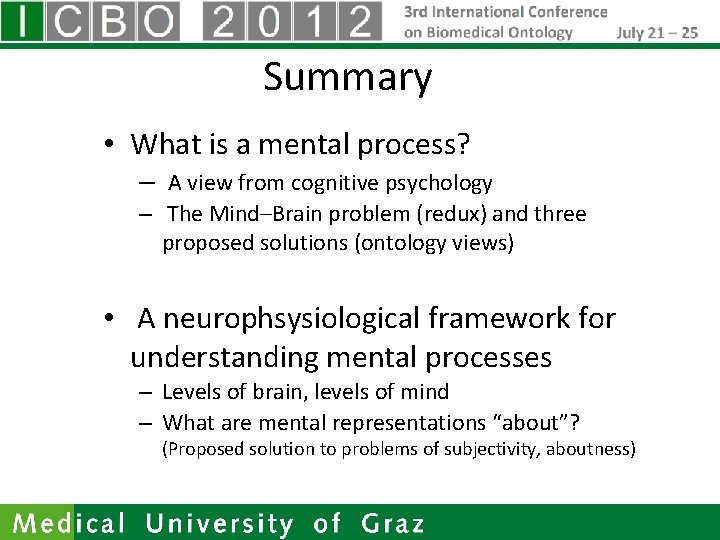 ICBO 2012 3rd International Conference on Biomedical Ontology July 21 – 25

Summary

• What is a mental process?
– A view from cognitive psychology
– The Mind–Brain problem (redux) and three proposed solutions (ontology views)

• A neurophsysiological framework for understanding mental processes
– Levels of brain, levels of mind
– What are mental representations “about”? (Proposed solution to problems of subjectivity, aboutness)

Medical University of Graz